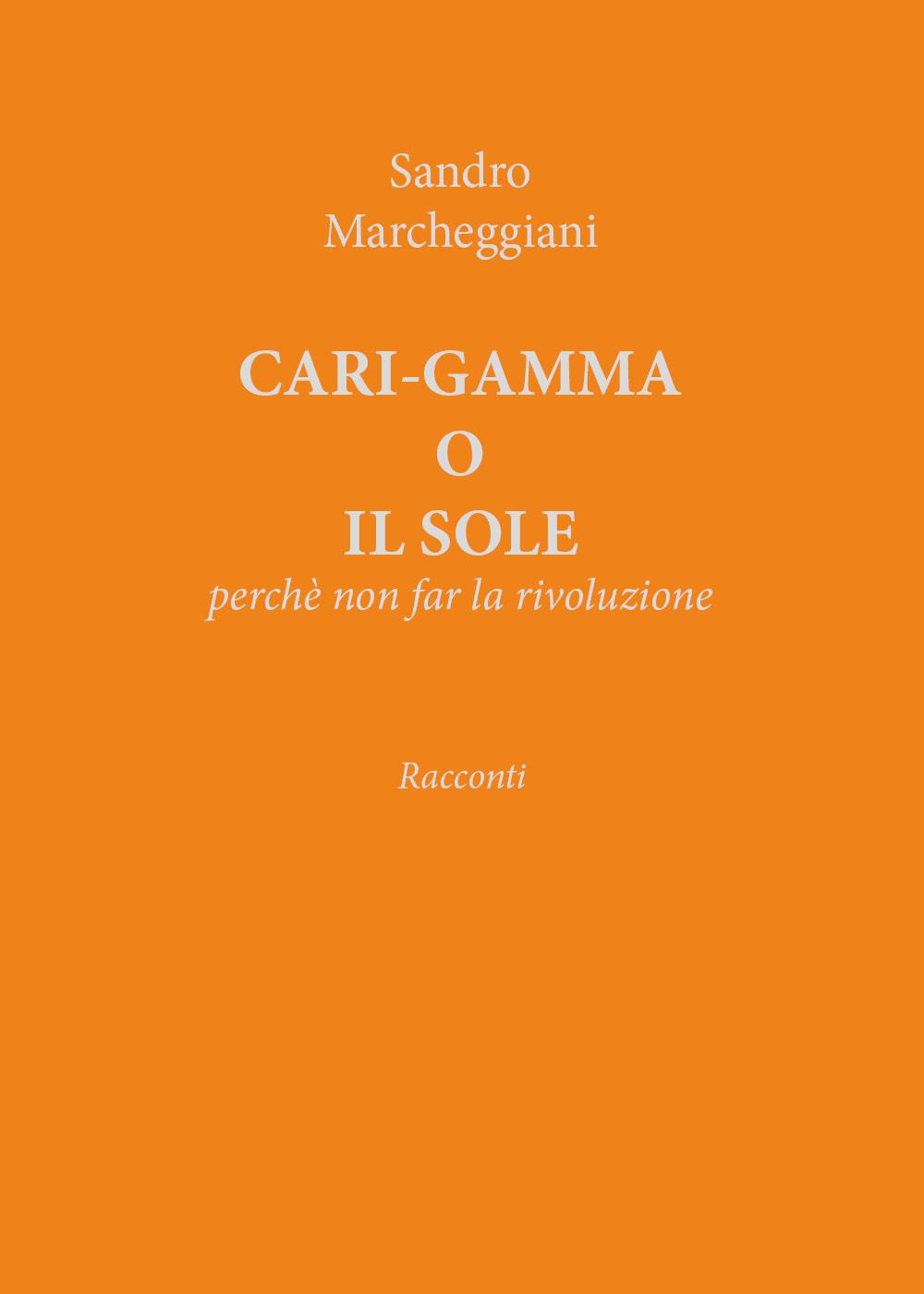 Sandro
Marcheggiani

CARI-GAMMA
O
IL SOLE
perchè non far la rivoluzione

Racconti